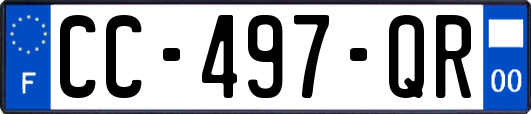 F
CC-497-QR
00